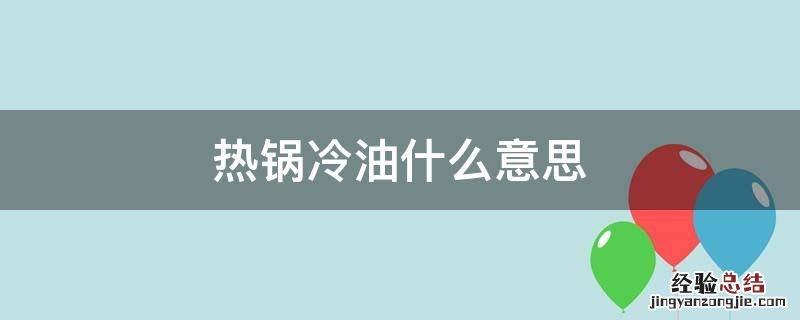 热锅冷油什么意思

经验总结
jingyanzongjie.com